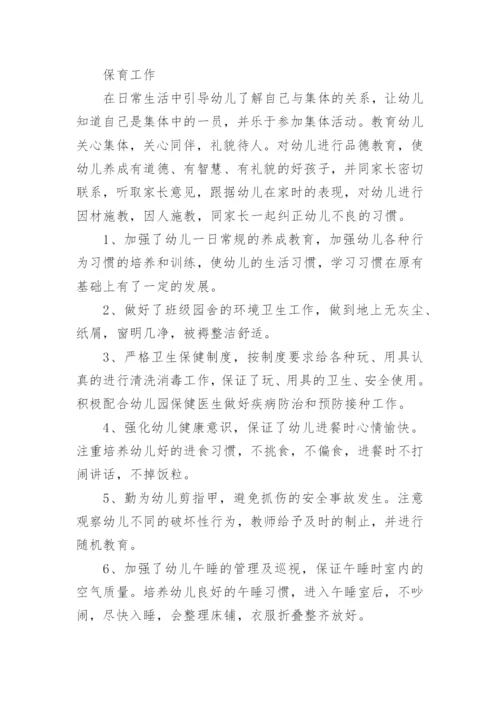 保育工作

在日常生活中引导幼儿了解自己与集体的关系，让幼儿知道自己是集体中的一员，并乐于参加集体活动。教育幼儿关心集体，关心同伴，礼貌待人。对幼儿进行品德教育，使幼儿养成有道德、有智慧、有礼貌的好孩子，并同家长密切联系，听取家长意见，跟据幼儿在家时的表现，对幼儿进行因材施教，因人施教，同家长一起纠正幼儿不良的习惯。

1、加强了幼儿一日常规的养成教育，加强幼儿各种行为习惯的培养和训练，使幼儿的生活习惯，学习习惯在原有基础上有了一定的发展。

2、做好了班级园舍的环境卫生工作，做到地上无灰尘、纸屑，窗明几净，被褥整洁舒适。

3、严格卫生保健制度，按制度要求给各种玩、用具认真的进行清洗消毒工作，保证了玩、用具的卫生、安全使用。积极配合幼儿园保健医生做好疾病防治和预防接种工作。

4、强化幼儿健康意识，保证了幼儿进餐时心情愉快。注重培养幼儿好的进食习惯，不挑食，不偏食，进餐时不打闹讲话，不掉饭粒。

5、勤为幼儿剪指甲，避免抓伤的安全事故发生。注意观察幼儿不同的破坏性行为，教师给予及时的制止，并进行随机教育。

6、加强了幼儿午睡的管理及巡视，保证午睡时室内的空气质量。培养幼儿良好的午睡习惯，进入午睡室后，不吵闹，尽快入睡，会整理床铺，衣服折叠整齐放好。